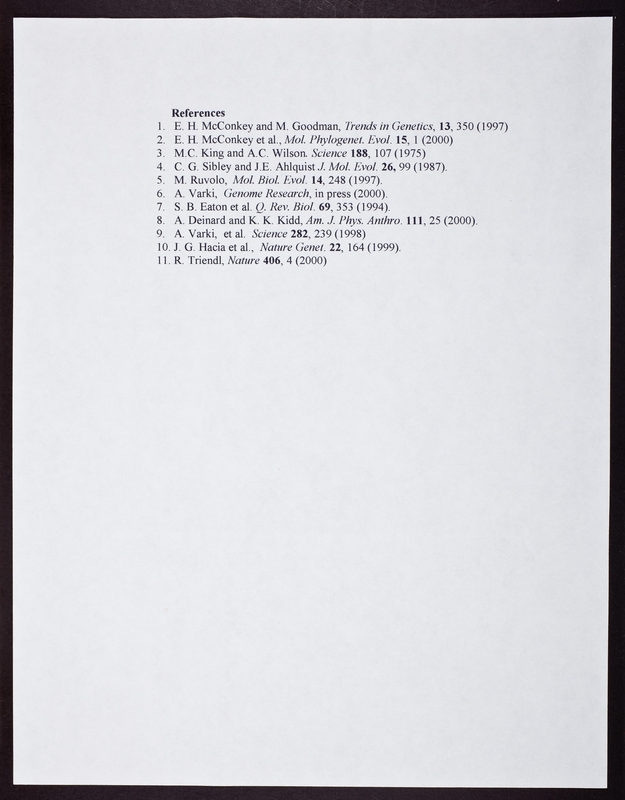 References

1. E. H. McConkey and M. Goodman, Trends in Genetics, 13, 350 (1997)
2. E. H. McConkey et al., Mol. Phylogenet. Evol. 15, 1 (2000)
3. M.C. King and A.C. Wilson. Science 188, 107 (1975)
4. C. G. Sibley and J.E. Ahlquist J. Mol. Evol. 26, 99 (1987).
5. M. Ruvolo, Mol. Biol. Evol. 14, 248 (1997).
6. A. Varki, Genome Research, in press (2000).
7. S. B. Eaton et al. Q. Rev. Biol. 69, 353 (1994).
8. A. Deinard and K. K. Kidd, Am. J. Phys. Anthro. 111, 25 (2000).
9. A. Varki, et al. Science 282, 239 (1998)
10. J. G. Hacia et al., Nature Genet. 22, 164 (1999).
11. R. Triendl, Nature 406, 4 (2000)